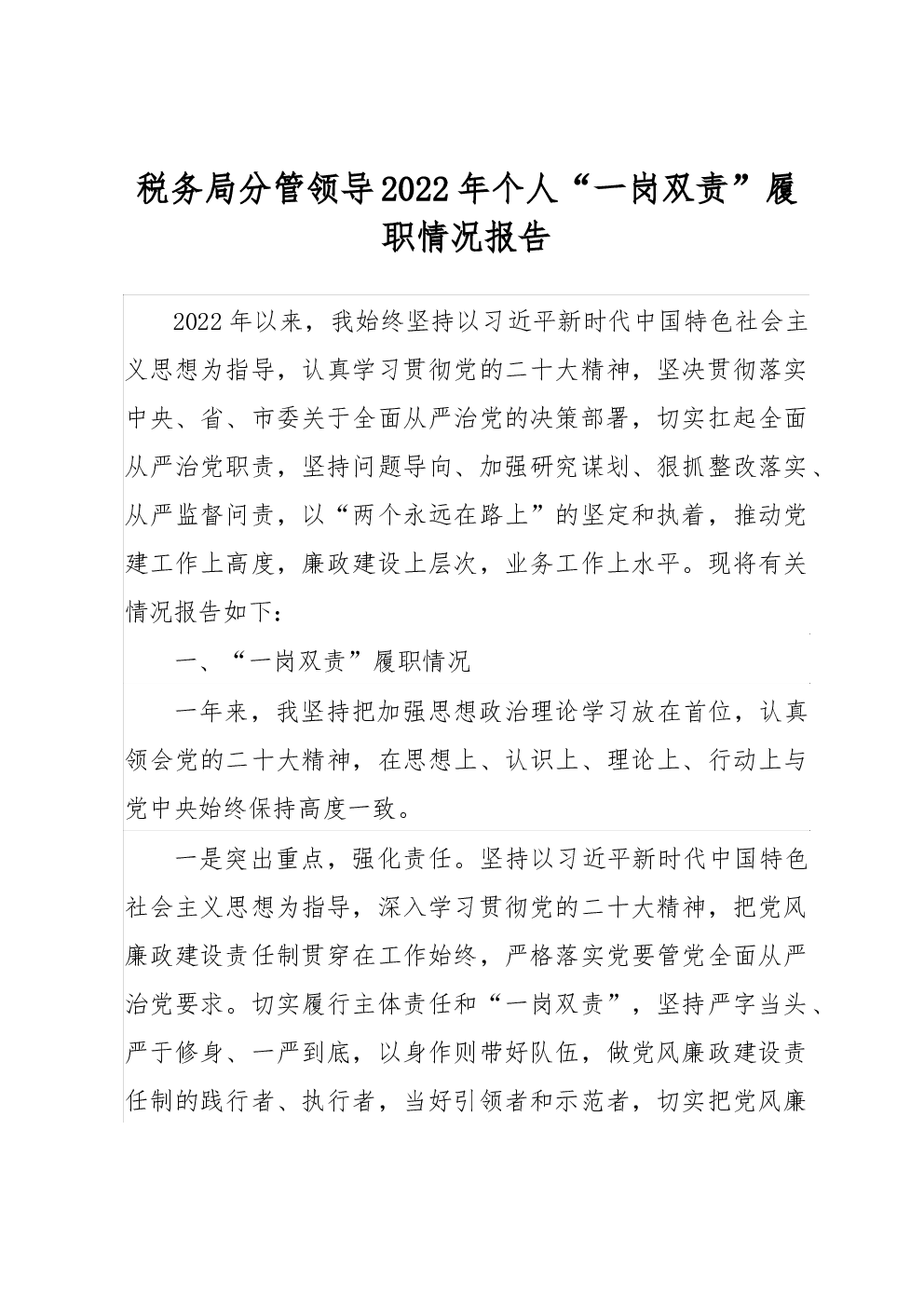 税务局分管领导2022年个人“一岗双责”履职情况报告

2022年以来，我始终坚持以习近平新时代中国特色社会主义思想为指导，认真学习贯彻党的二十大精神，坚决贯彻落实中央、省、市委关于全面从严治党的决策部署，切实扛起全面从严治党职责，坚持问题导向、加强研究谋划、狠抓整改落实、从严监督问责，以“两个永远在路上”的坚定和执着，推动党建工作上高度，廉政建设上层次，业务工作上水平。现将有关情况报告如下：

一、“一岗双责”履职情况

一年来，我坚持把加强思想政治理论学习放在首位，认真领会党的二十大精神，在思想上、认识上、理论上、行动上与党中央始终保持高度一致。

一是突出重点，强化责任。坚持以习近平新时代中国特色社会主义思想为指导，深入学习贯彻党的二十大精神，把党风廉政建设责任制贯穿在工作始终，严格落实党要管党全面从严治党要求。切实履行主体责任和“一岗双责”，坚持严字当头、严于修身、一严到底，以身作则带好队伍，做党风廉政建设责任制的践行者、执行者，当好引领者和示范者，切实把党风廉